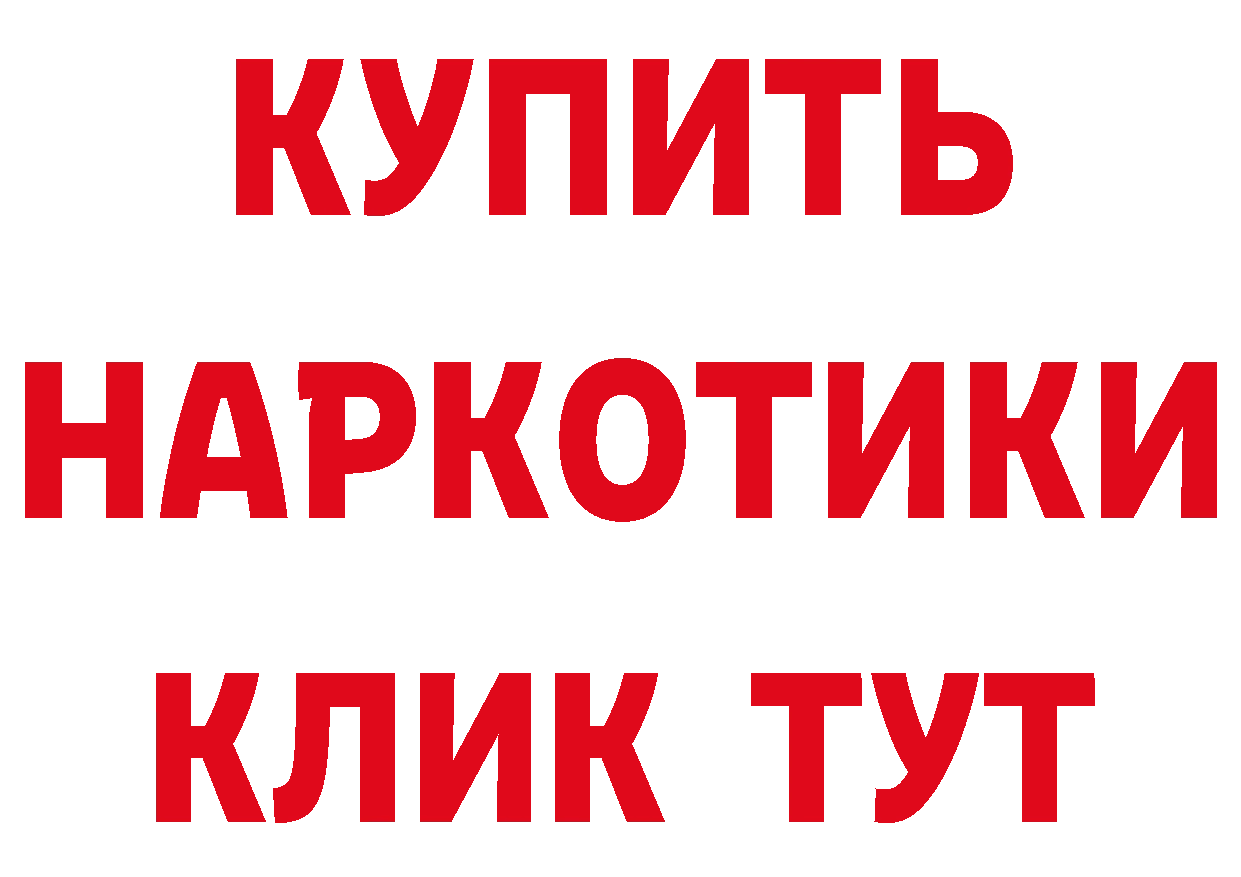 КУПИТЬ
НАРКОТИКИ
КЛИК ТУТ